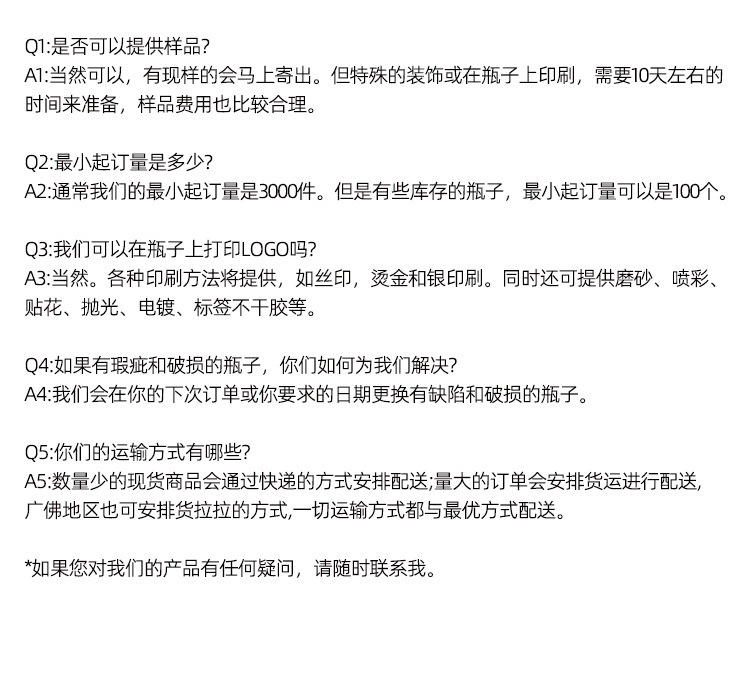 Q1:是否可以提供样品?
A1:当然可以，有现样的会马上寄出。但特殊的装饰或在瓶子上印刷，需要10天左右的时间来准备，样品费用也比较合理。

Q2:最小起订量是多少?
A2:通常我们的最小起订量是3000件。但是有些库存的瓶子，最小起订量可以是100个。

Q3:我们可以在瓶子上打印LOGO吗?
A3:当然。各种印刷方法将提供，如丝印，烫金和银印刷。同时还可提供磨砂、喷彩、贴花、抛光、电镀、标签不干胶等。

Q4:如果有瑕疵和破损的瓶子，你们如何为我们解决?
A4:我们会在你的下次订单或你要求的日期更换有缺陷和破损的瓶子。

Q5:你们的运输方式有哪些?
A5:数量少的现货商品会通过快递的方式安排配送;量大的订单会安排货运进行配送,广佛地区也可安排货拉拉的方式,一切运输方式都与最优方式配送。

*如果您对我们的产品有任何疑问，请随时联系我。